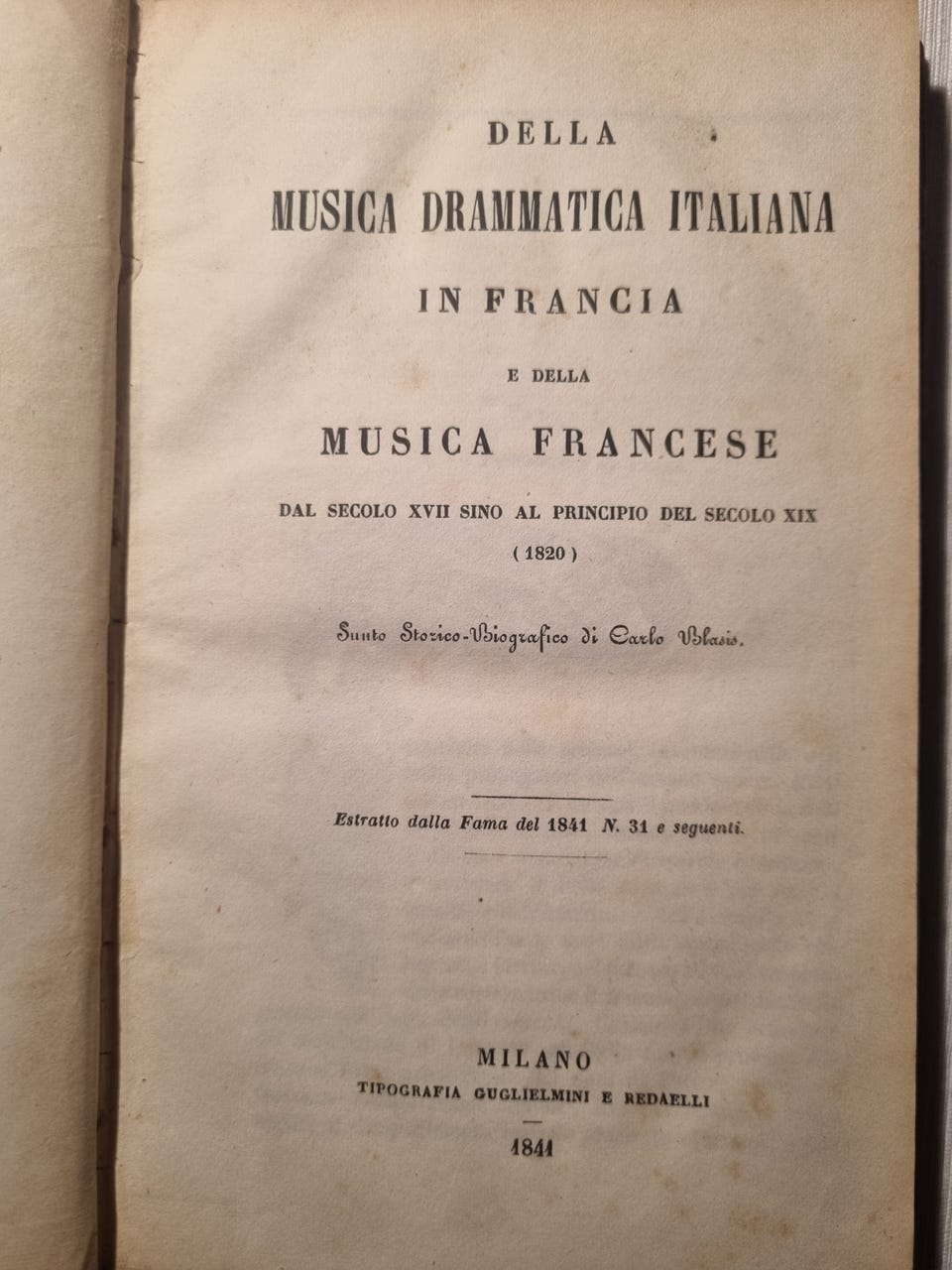 DELLA

MUSICA DRAMMATICA ITALIANA

IN FRANCIA

E DELLA

MUSICA FRANCESE

DAL SECOLO XVII SINO AL PRINCIPIO DEL SECOLO XIX

( 1820 )

Sunto Storico-Biografico di Carlo Blasis.

Estratto dalla Fama del 1841 N. 31 e seguenti.

MILANO
TIPOGRAFIA GUGLIELMINI E REDAELLI
1841